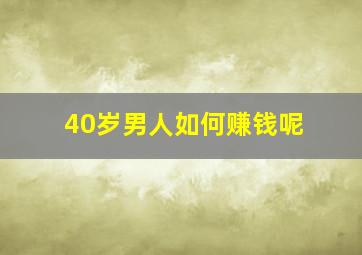 40岁男人如何赚钱呢